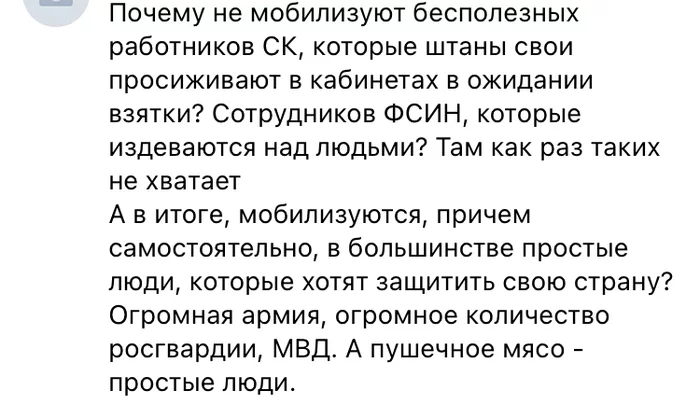 Почему не мобилизуют бесполезных работников СК, которые штаны свои просиживают в кабинетах в ожидании взятки? Сотрудников ФСИН, которые издеваются над людьми? Там как раз таких не хватает
А в итоге, мобилизуются, причем самостоятельно, в большинстве простые люди, которые хотят защитить свою страну? Огромная армия, огромное количество росгвардии, МВД. А пушечное мясо - простые люди.